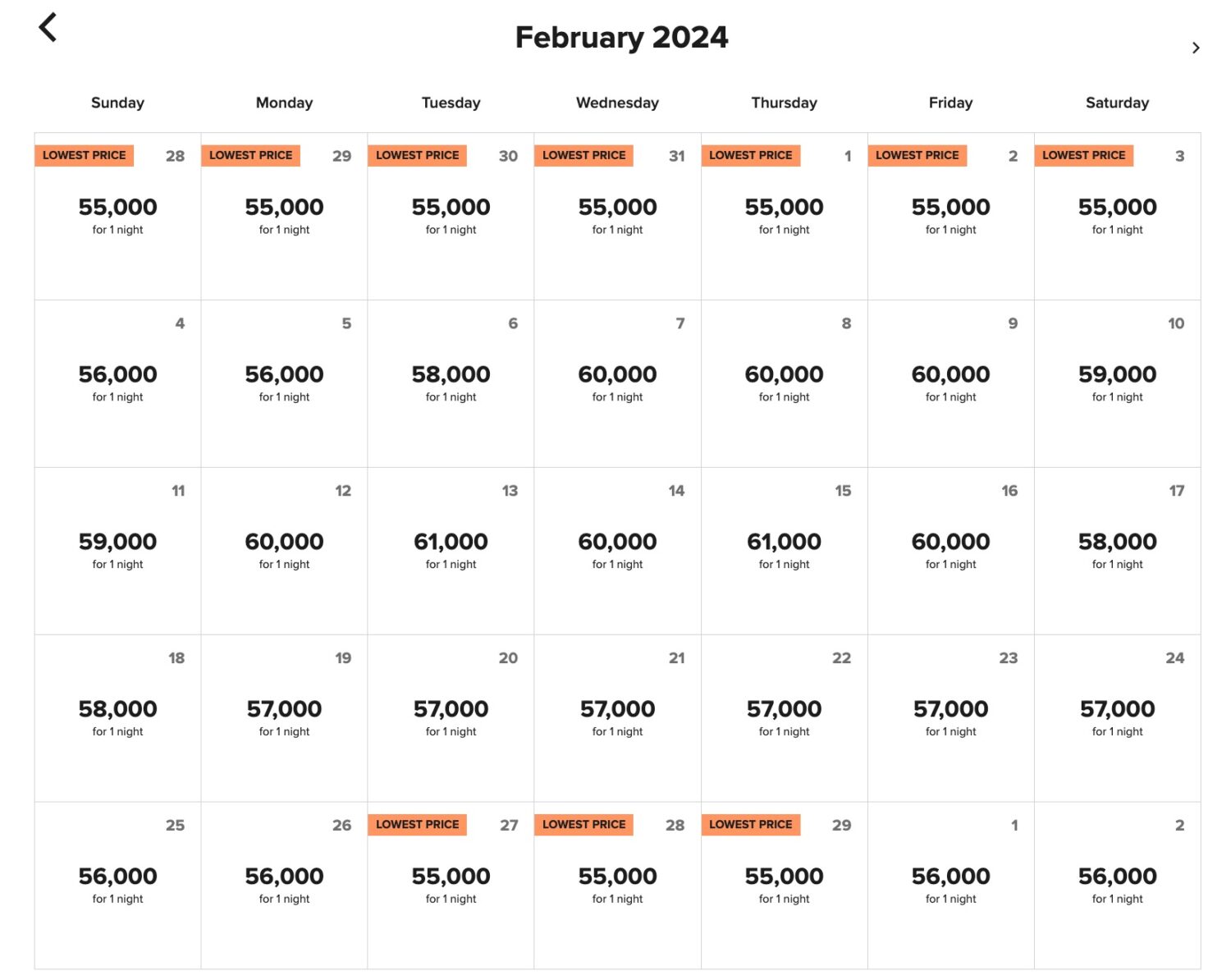 February 2024

| Sunday | Monday | Tuesday | Wednesday | Thursday | Friday | Saturday |
|---|---|---|---|---|---|---|
| LOWEST PRICE 28 55,000 for 1 night | LOWEST PRICE 29 55,000 for 1 night | LOWEST PRICE 30 55,000 for 1 night | LOWEST PRICE 31 55,000 for 1 night | LOWEST PRICE 1 55,000 for 1 night | LOWEST PRICE 2 55,000 for 1 night | LOWEST PRICE 3 55,000 for 1 night |
| 4 56,000 for 1 night | 5 56,000 for 1 night | 6 58,000 for 1 night | 7 60,000 for 1 night | 8 60,000 for 1 night | 9 60,000 for 1 night | 10 59,000 for 1 night |
| 11 59,000 for 1 night | 12 60,000 for 1 night | 13 61,000 for 1 night | 14 60,000 for 1 night | 15 61,000 for 1 night | 16 60,000 for 1 night | 17 58,000 for 1 night |
| 18 58,000 for 1 night | 19 57,000 for 1 night | 20 57,000 for 1 night | 21 57,000 for 1 night | 22 57,000 for 1 night | 23 57,000 for 1 night | 24 57,000 for 1 night |
| 25 56,000 for 1 night | 26 56,000 for 1 night | LOWEST PRICE 27 55,000 for 1 night | LOWEST PRICE 28 55,000 for 1 night | LOWEST PRICE 29 55,000 for 1 night | 1 56,000 for 1 night | 2 56,000 for 1 night |